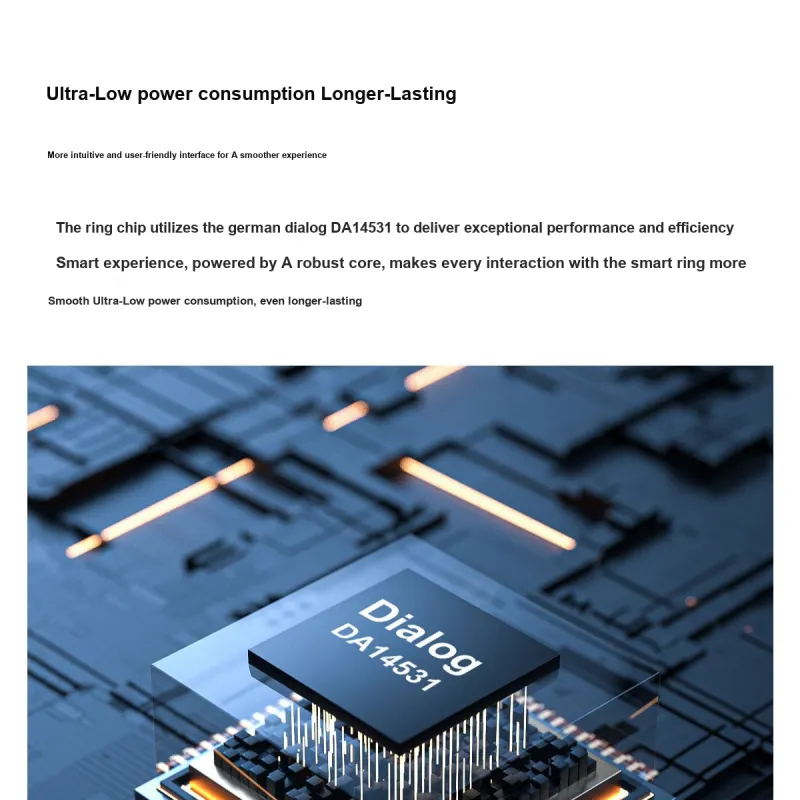 Ultra-Low power consumption Longer-Lasting

More intuitive and user-friendly interface for A smoother experience

The ring chip utilizes the german dialog DA14531 to deliver exceptional performance and efficiency

Smart experience, powered by A robust core, makes every interaction with the smart ring more

Smooth Ultra-Low power consumption, even longer-lasting

Dialog
DA14531